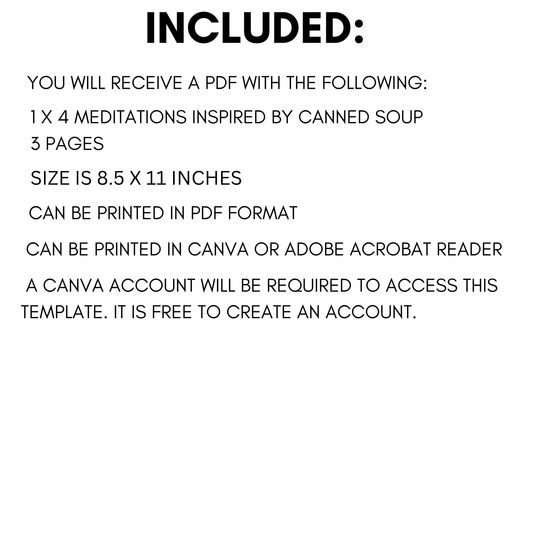 INCLUDED:

YOU WILL RECEIVE A PDF WITH THE FOLLOWING:

1 X 4 MEDITATIONS INSPIRED BY CANNED SOUP
3 PAGES

SIZE IS 8.5 X 11 INCHES

CAN BE PRINTED IN PDF FORMAT

CAN BE PRINTED IN CANVA OR ADOBE ACROBAT READER

A CANVA ACCOUNT WILL BE REQUIRED TO ACCESS THIS TEMPLATE. IT IS FREE TO CREATE AN ACCOUNT.